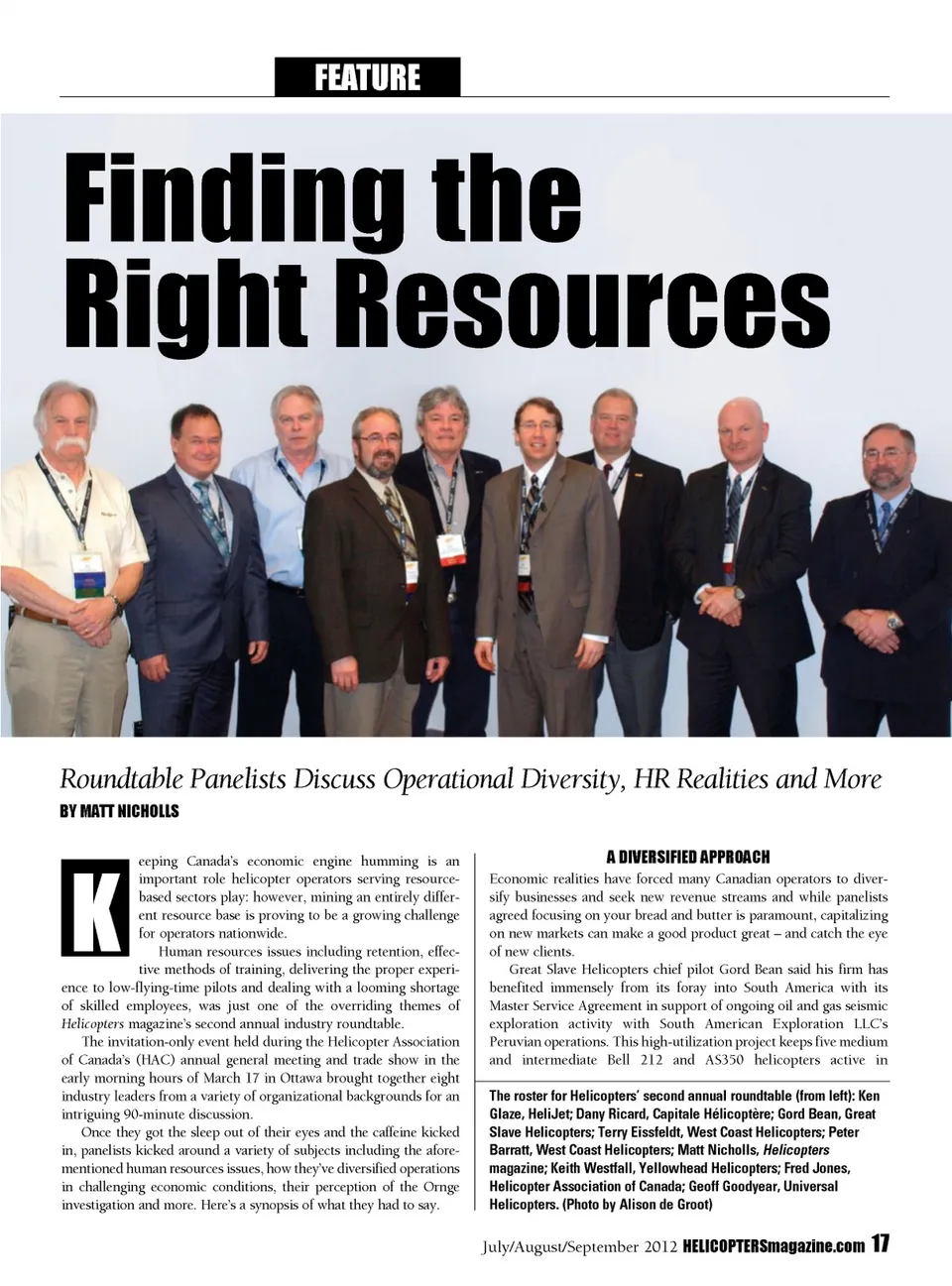 FEATURE

Finding the Right Resources

Roundtable Panelists Discuss Operational Diversity, HR Realities and More

BY MATT NICHOLLS

Keeping Canada's economic engine humming is an important role helicopter operators serving resource-based sectors play: however, mining an entirely different resource base is proving to be a growing challenge for operators nationwide.

Human resources issues including retention, effective methods of training, delivering the proper experience to low-flying-time pilots and dealing with a looming shortage of skilled employees, was just one of the overriding themes of Helicopters magazine's second annual industry roundtable.

The invitation-only event held during the Helicopter Association of Canada's (HAC) annual general meeting and trade show in the early morning hours of March 17 in Ottawa brought together eight industry leaders from a variety of organizational backgrounds for an intriguing 90-minute discussion.

Once they got the sleep out of their eyes and the caffeine kicked in, panelists kicked around a variety of subjects including the aforementioned human resources issues, how they've diversified operations in challenging economic conditions, their perception of the Ornge investigation and more. Here's a synopsis of what they had to say.

A DIVERSIFIED APPROACH

Economic realities have forced many Canadian operators to diversify businesses and seek new revenue streams and while panelists agreed focusing on your bread and butter is paramount, capitalizing on new markets can make a good product great – and catch the eye of new clients.

Great Slave Helicopters chief pilot Gord Bean said his firm has benefited immensely from its foray into South America with its Master Service Agreement in support of ongoing oil and gas seismic exploration activity with South American Exploration LLC's Peruvian operations. This high-utilization project keeps five medium and intermediate Bell 212 and AS350 helicopters active in

The roster for Helicopters' second annual roundtable (from left): Ken Glaze, HeliJet; Dany Ricard, Capitale Hélicoptère; Gord Bean, Great Slave Helicopters; Terry Eissfeldt, West Coast Helicopters; Peter Barratt, West Coast Helicopters; Matt Nicholls, Helicopters magazine; Keith Westfall, Yellowhead Helicopters; Fred Jones, Helicopter Association of Canada; Geoff Goodyear, Universal Helicopters. (Photo by Alison de Groot)

July/August/September 2012 HELICOPTERSmagazine.com 17